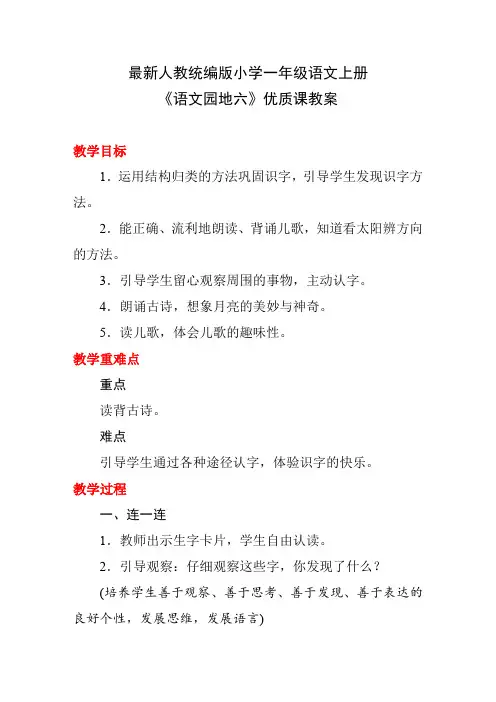 最新人教统编版小学一年级语文上册
《语文园地六》优质课教案

教学目标

1．运用结构归类的方法巩固识字，引导学生发现识字方法。

2．能正确、流利地朗读、背诵儿歌，知道看太阳辨方向的方法。

3．引导学生留心观察周围的事物，主动认字。

4．朗诵古诗，想象月亮的美妙与神奇。

5．读儿歌，体会儿歌的趣味性。

教学重难点

重点

读背古诗。

难点

引导学生通过各种途径认字，体验识字的快乐。

教学过程

一、连一连

1．教师出示生字卡片，学生自由认读。

2．引导观察：仔细观察这些字，你发现了什么？

(培养学生善于观察、善于思考、善于发现、善于表达的良好个性，发展思维，发展语言)